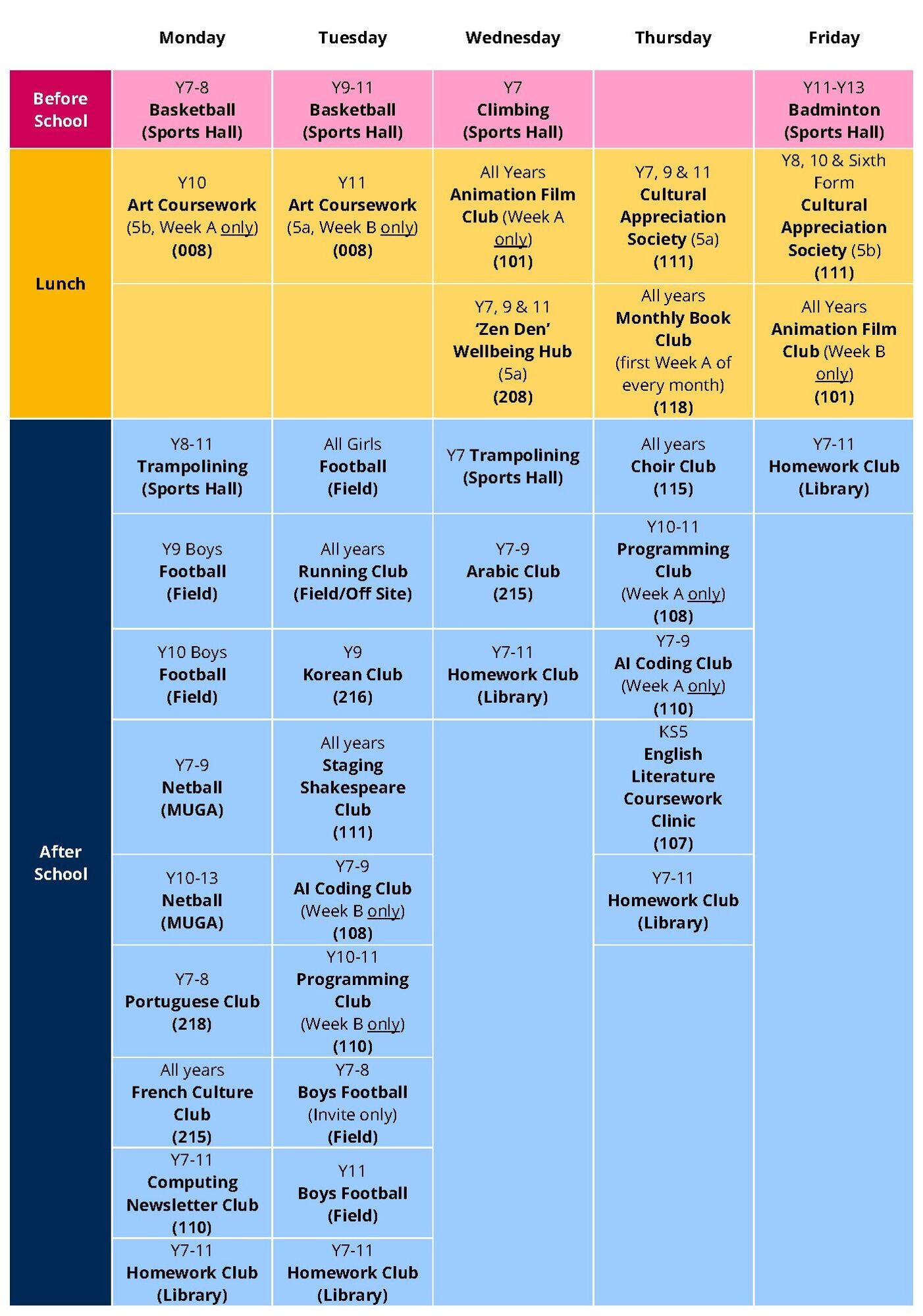 |  | Monday | Tuesday | Wednesday | Thursday | Friday |
|---|---|---|---|---|---|
| Before School | Y7-8 Basketball (Sports Hall) | Y9-11 Basketball (Sports Hall) | Y7 Climbing (Sports Hall) |  | Y11-Y13 Badminton (Sports Hall) |
| Lunch | Y10 Art Coursework (5b, Week A only) (008) | Y11 Art Coursework (5a, Week B only) (008) | All Years Animation Film Club (Week A only) (101) | Y7, 9 & 11 Cultural Appreciation Society (5a) (111) | Y8, 10 & Sixth Form Cultural Appreciation Society (5b) (111) |
|  |  |  | Y7, 9 & 11 'Zen Den' Wellbeing Hub (5a) (208) | All years Monthly Book Club (first Week A of every month) (118) | All Years Animation Film Club (Week B only) (101) |
| After School | Y8-11 Trampolining (Sports Hall) | All Girls Football (Field) | Y7 Trampolining (Sports Hall) | All years Choir Club (115) | Y7-11 Homework Club (Library) |
|  | Y9 Boys Football (Field) | All years Running Club (Field/Off Site) | Y7-9 Arabic Club (215) | Y10-11 Programming Club (Week A only) (108) |  |
|  | Y10 Boys Football (Field) | Y9 Korean Club (216) | Y7-11 Homework Club (Library) | Y7-9 AI Coding Club (Week A only) (110) |  |
|  | Y7-9 Netball (MUGA) | All years Staging Shakespeare Club (111) |  | KS5 English Literature Coursework Clinic (107) |  |
|  | Y10-13 Netball (MUGA) | Y7-9 AI Coding Club (Week B only) (108) |  | Y7-11 Homework Club (Library) |  |
|  | Y7-8 Portuguese Club (218) | Y10-11 Programming Club (Week B only) (110) |  |  |  |
|  | All years French Culture Club (215) | Y7-8 Boys Football (Invite only) (Field) |  |  |  |
|  | Y7-11 Computing Newsletter Club (110) | Y11 Boys Football (Field) |  |  |  |
|  | Y7-11 Homework Club (Library) | Y7-11 Homework Club (Library) |  |  |  |